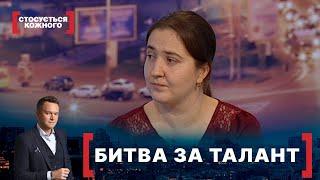 СТОСУЄТЬСЯ КОЖНОГО

БИТВА ЗА ТАЛАНТ